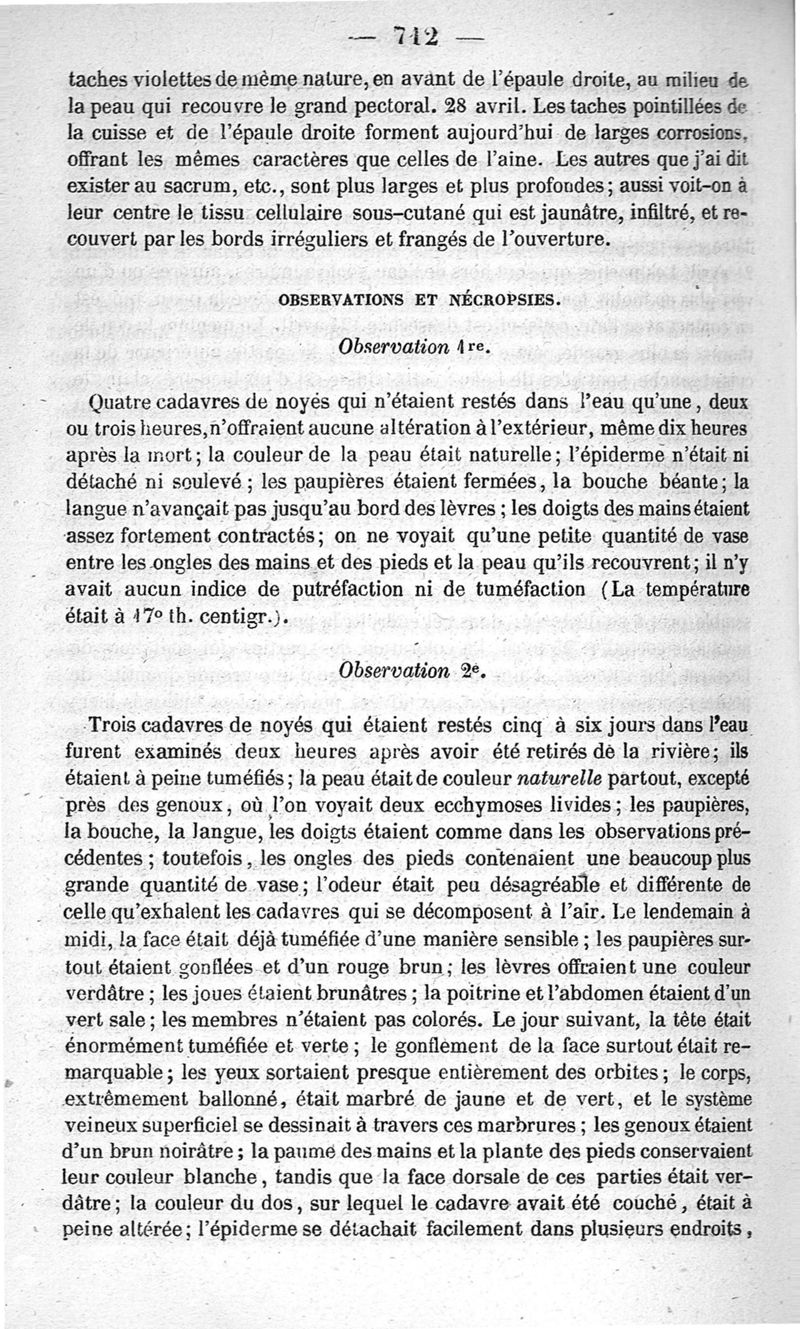 — 712 —

taches violettes de même nature, en avant de l'épaule droite, au milieu de la peau qui recouvre le grand pectoral. 28 avril. Les taches pointillées de la cuisse et de l'épaule droite forment aujourd'hui de larges corrosions, offrant les mêmes caractères que celles de l'aine. Les autres que j'ai dit exister au sacrum, etc., sont plus larges et plus profondes; aussi voit-on à leur centre le tissu cellulaire sous-cutané qui est jaunâtre, infiltré, et recouvert par les bords irréguliers et frangés de l'ouverture.

OBSERVATIONS ET NÉCROPSIES.

Observation 1re.

Quatre cadavres de noyés qui n'étaient restés dans l'eau qu'une, deux ou trois heures, n'offraient aucune altération à l'extérieur, même dix heures après la mort; la couleur de la peau était naturelle; l'épiderme n'était ni détaché ni soulevé; les paupières étaient fermées, la bouche béante; la langue n'avançait pas jusqu'au bord des lèvres; les doigts des mains étaient assez fortement contractés; on ne voyait qu'une petite quantité de vase entre les ongles des mains et des pieds et la peau qu'ils recouvrent; il n'y avait aucun indice de putréfaction ni de tuméfaction (La température était à 17° th. centigr.).

Observation 2e.

Trois cadavres de noyés qui étaient restés cinq à six jours dans l'eau furent examinés deux heures après avoir été retirés de la rivière; ils étaient à peine tuméfiés; la peau était de couleur naturelle partout, excepté près des genoux, où l'on voyait deux ecchymoses livides; les paupières, la bouche, la langue, les doigts étaient comme dans les observations précédentes; toutefois, les ongles des pieds contenaient une beaucoup plus grande quantité de vase; l'odeur était peu désagréable et différente de celle qu'exhalent les cadavres qui se décomposent à l'air. Le lendemain à midi, la face était déjà tuméfiée d'une manière sensible; les paupières surtout étaient gonflées et d'un rouge brun; les lèvres offraient une couleur verdâtre; les joues étaient brunâtres; la poitrine et l'abdomen étaient d'un vert sale; les membres n'étaient pas colorés. Le jour suivant, la tête était énormément tuméfiée et verte; le gonflement de la face surtout était remarquable; les yeux sortaient presque entièrement des orbites; le corps, extrêmement ballonné, était marbré de jaune et de vert, et le système veineux superficiel se dessinait à travers ces marbrures; les genoux étaient d'un brun noirâtre; la paume des mains et la plante des pieds conservaient leur couleur blanche, tandis que la face dorsale de ces parties était verdâtre; la couleur du dos, sur lequel le cadavre avait été couché, était à peine altérée; l'épiderme se détachait facilement dans plusieurs endroits,